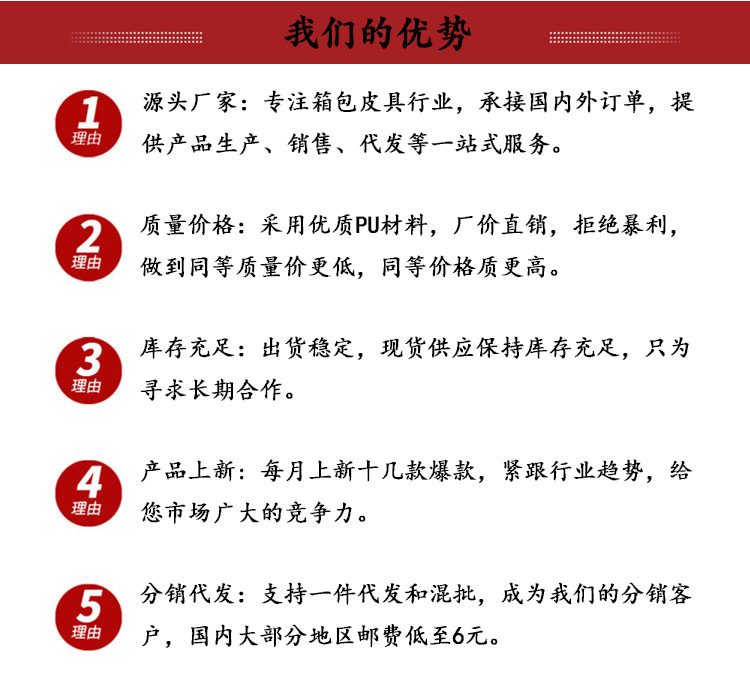 我们的优势

1 理由
源头厂家：专注箱包皮具行业，承接国内外订单，提供产品生产、销售、代发等一站式服务。

2 理由
质量价格：采用优质PU材料，厂价直销，拒绝暴利，做到同等质量价更低，同等价格质更高。

3 理由
库存充足：出货稳定，现货供应保持库存充足，只为寻求长期合作。

4 理由
产品上新：每月上新十几款爆款，紧跟行业趋势，给您市场广大的竞争力。

5 理由
分销代发：支持一件代发和混批，成为我们的分销客户，国内大部分地区邮费低至6元。